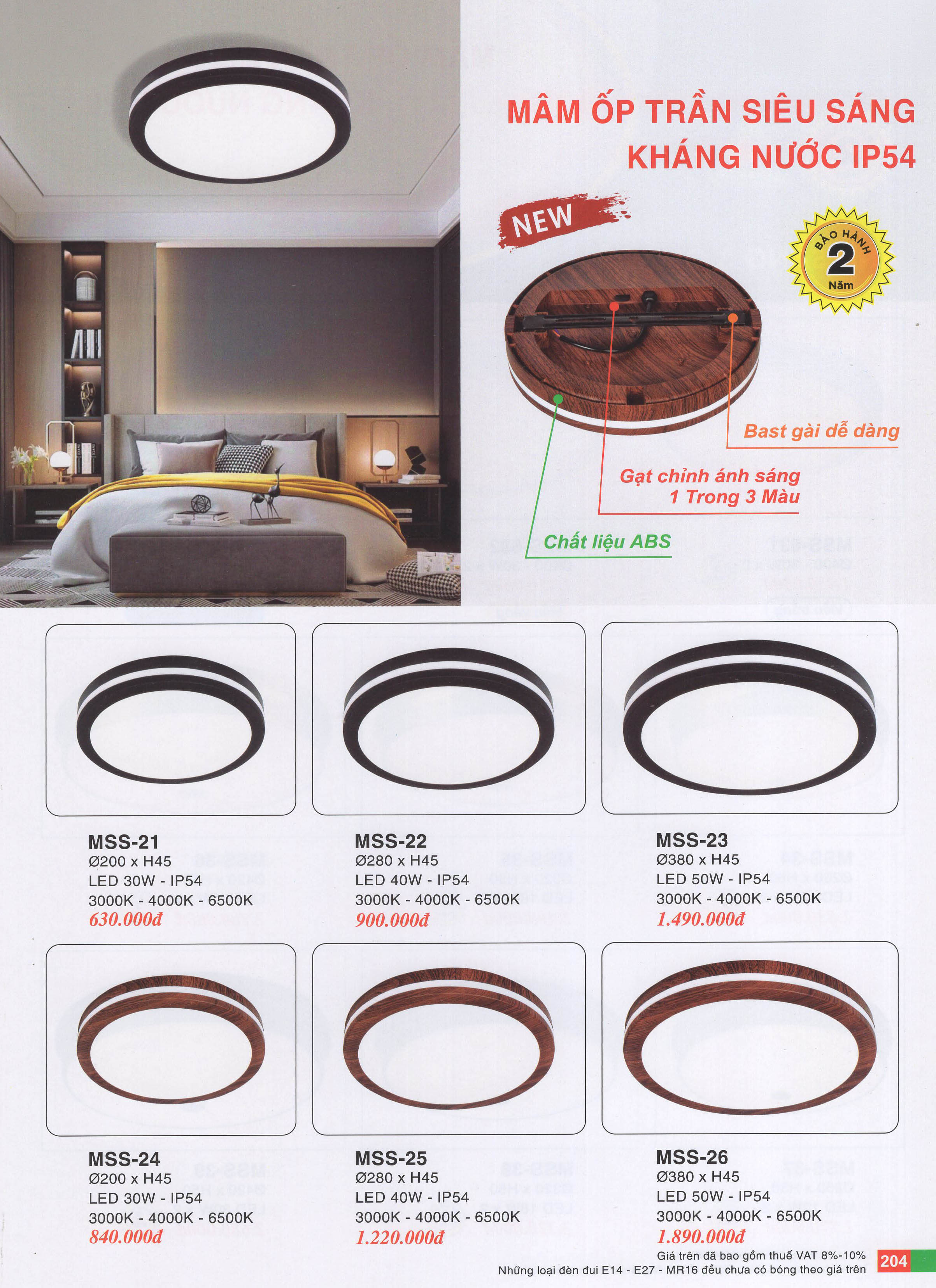 MÂM ỐP TRẦN SIÊU SÁNG KHÁNG NƯỚC IP54

NEW

BẢO HÀNH
2
Năm

Bast gài dễ dàng

Gạt chỉnh ánh sáng
1 Trong 3 Màu

Chất liệu ABS

MSS-21
Ø200 x H45
LED 30W - IP54
3000K - 4000K - 6500K
630.000đ

MSS-22
Ø280 x H45
LED 40W - IP54
3000K - 4000K - 6500K
900.000đ

MSS-23
Ø380 x H45
LED 50W - IP54
3000K - 4000K - 6500K
1.490.000đ

MSS-24
Ø200 x H45
LED 30W - IP54
3000K - 4000K - 6500K
840.000đ

MSS-25
Ø280 x H45
LED 40W - IP54
3000K - 4000K - 6500K
1.220.000đ

MSS-26
Ø380 x H45
LED 50W - IP54
3000K - 4000K - 6500K
1.890.000đ

Giá trên đã bao gồm thuế VAT 8%-10%
Những loại đèn đui E14 - E27 - MR16 đều chưa có bóng theo giá trên

204